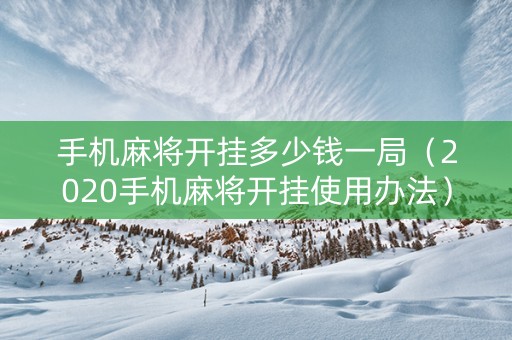 手机麻将开挂多少钱一局（2020手机麻将开挂使用办法）